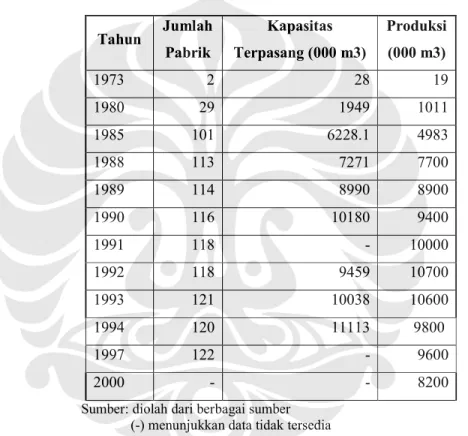 | Tahun | Jumlah Pabrik | Kapasitas Terpasang (000 m3) | Produksi (000 m3) |
|---|---|---|---|
| 1973 | 2 | 28 | 19 |
| 1980 | 29 | 1949 | 1011 |
| 1985 | 101 | 6228.1 | 4983 |
| 1988 | 113 | 7271 | 7700 |
| 1989 | 114 | 8990 | 8900 |
| 1990 | 116 | 10180 | 9400 |
| 1991 | 118 | - | 10000 |
| 1992 | 118 | 9459 | 10700 |
| 1993 | 121 | 10038 | 10600 |
| 1994 | 120 | 11113 | 9800 |
| 1997 | 122 | - | 9600 |
| 2000 | - | - | 8200 |

Sumber: diolah dari berbagai sumber
(-) menunjukkan data tidak tersedia